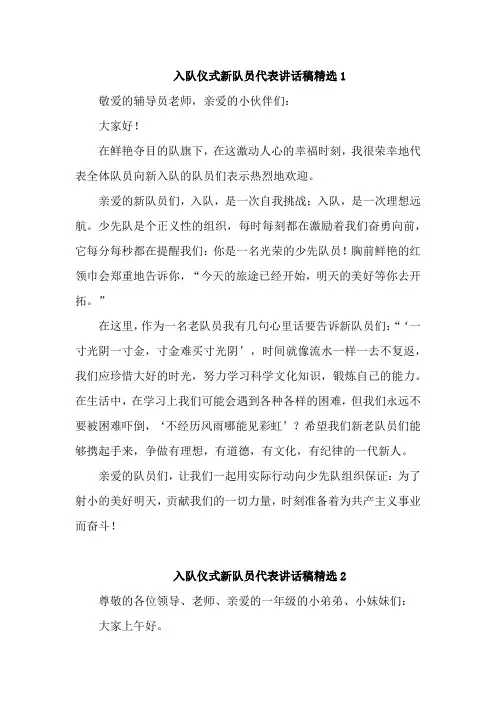 入队仪式新队员代表讲话稿精选 1

敬爱的辅导员老师，亲爱的小伙伴们：

大家好！

在鲜艳夺目的队旗下，在这激动人心的幸福时刻，我很荣幸地代表全体队员向新入队的队员们表示热烈地欢迎。

亲爱的新队员们，入队，是一次自我挑战；入队，是一次理想远航。少先队是个正义性的组织，每时每刻都在激励着我们奋勇向前，它每分每秒都在提醒我们：你是一名光荣的少先队员！胸前鲜艳的红领巾会郑重地告诉你，“今天的旅途已经开始，明天的美好等你去开拓。”

在这里，作为一名老队员我有几句心里话要告诉新队员们：“‘一寸光阴一寸金，寸金难买寸光阴’，时间就像流水一样一去不复返，我们应珍惜大好的时光，努力学习科学文化知识，锻炼自己的能力。在生活中，在学习上我们可能会遇到各种各样的困难，但我们永远不要被困难吓倒，‘不经历风雨哪能见彩虹’？希望我们新老队员们能够携起手来，争做有理想，有道德，有文化，有纪律的一代新人。

亲爱的队员们，让我们一起用实际行动向少先队组织保证：为了射小的美好明天，贡献我们的一切力量，时刻准备着为共产主义事业而奋斗！

入队仪式新队员代表讲话稿精选 2

尊敬的各位领导、老师、亲爱的一年级的小弟弟、小妹妹们：

大家上午好。